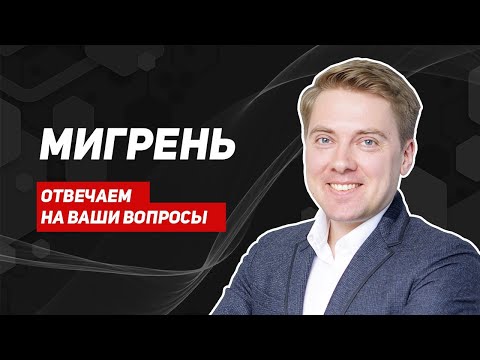 МИГРЕНЬ

ОТВЕЧАЕМ
НА ВАШИ ВОПРОСЫ